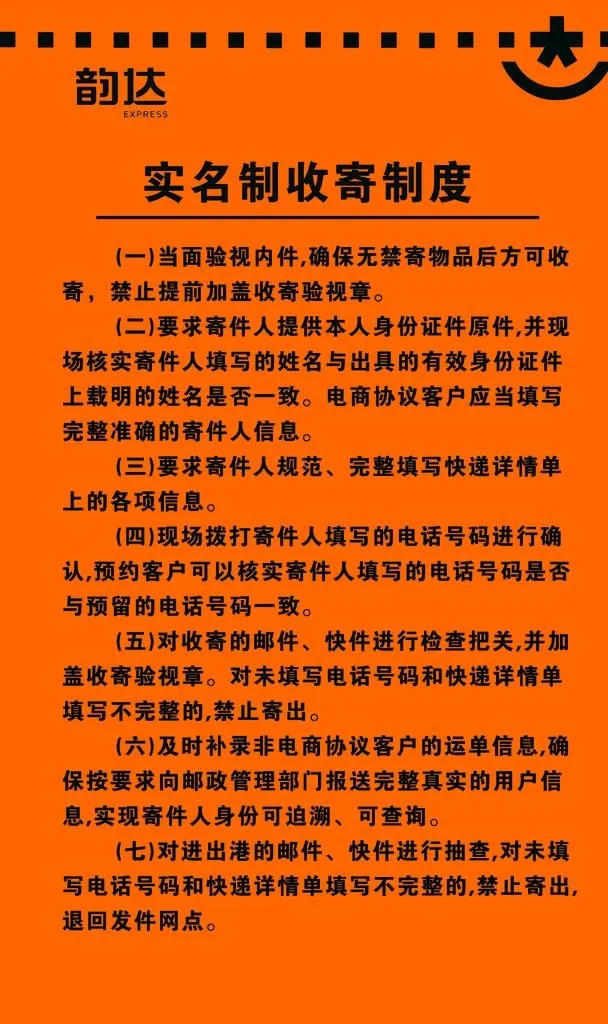 韵达
EXPRESS

实名制收寄制度

(一)当面验视内件,确保无禁寄物品后方可收寄，禁止提前加盖收寄验视章。

(二)要求寄件人提供本人身份证件原件,并现场核实寄件人填写的姓名与出具的有效身份证件上载明的姓名是否一致。电商协议客户应当填写完整准确的寄件人信息。

(三)要求寄件人规范、完整填写快递详情单上的各项信息。

(四)现场拨打寄件人填写的电话号码进行确认,预约客户可以核实寄件人填写的电话号码是否与预留的电话号码一致。

(五)对收寄的邮件、快件进行检查把关,并加盖收寄验视章。对未填写电话号码和快递详情单填写不完整的,禁止寄出。

(六)及时补录非电商协议客户的运单信息,确保按要求向邮政管理部门报送完整真实的用户信息,实现寄件人身份可追溯、可查询。

(七)对进出港的邮件、快件进行抽查,对未填写电话号码和快递详情单填写不完整的,禁止寄出,退回发件网点。